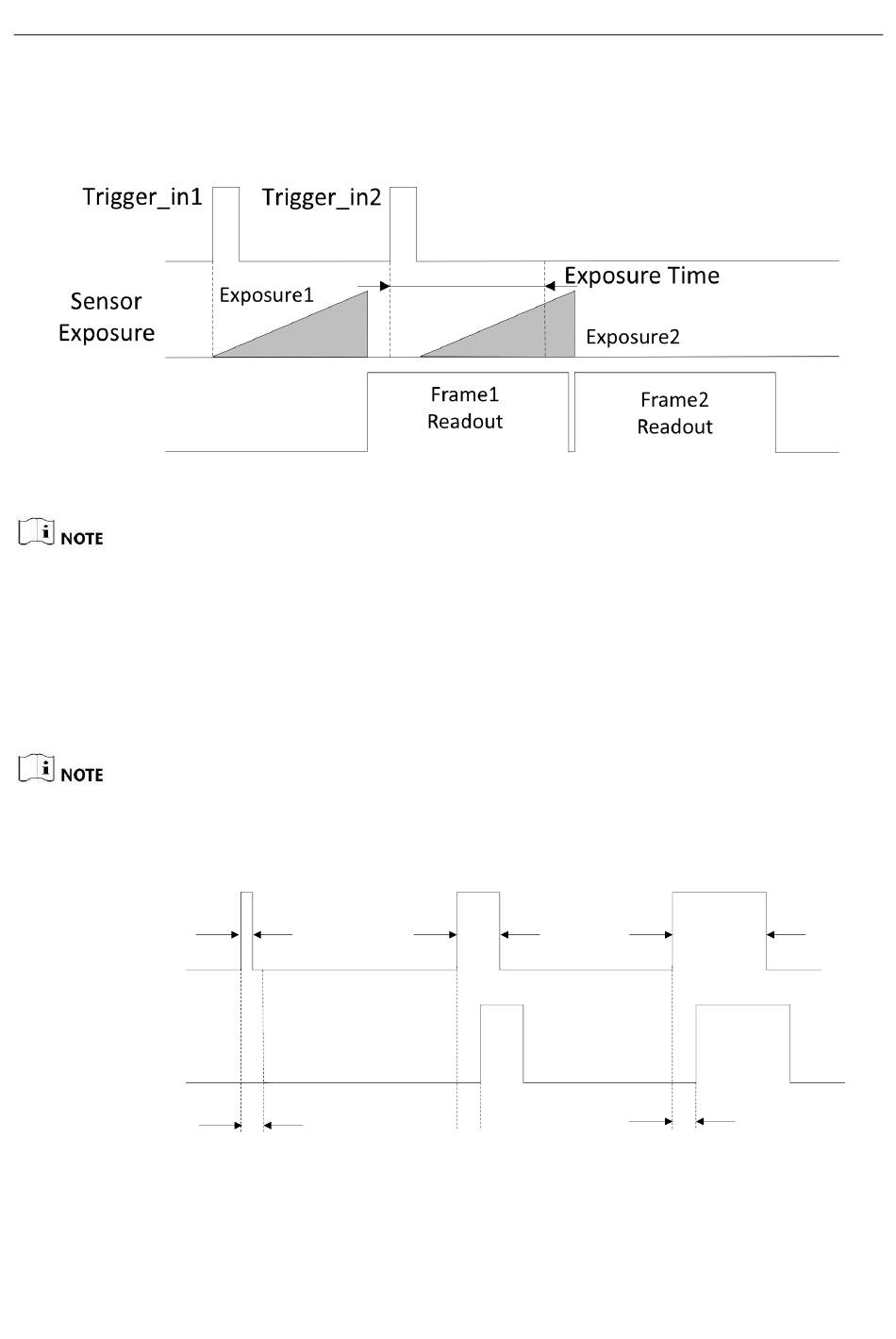 Trigger_in1 Trigger_in2

Sensor Exposure

Exposure1

Exposure Time

Exposure2

Frame1 Readout

Frame2 Readout

NOTE

NOTE